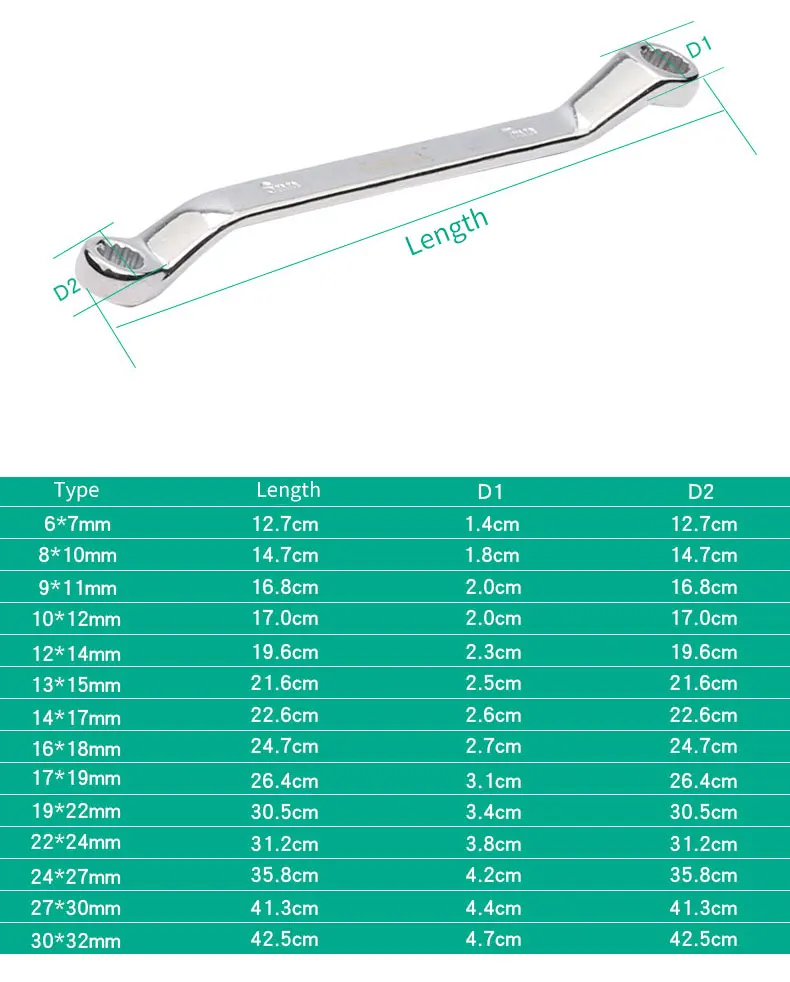 D1

Length

D2

| Type | Length | D1 | D2 |
|---|---|---|---|
| 6*7mm | 12.7cm | 1.4cm | 12.7cm |
| 8*10mm | 14.7cm | 1.8cm | 14.7cm |
| 9*11mm | 16.8cm | 2.0cm | 16.8cm |
| 10*12mm | 17.0cm | 2.0cm | 17.0cm |
| 12*14mm | 19.6cm | 2.3cm | 19.6cm |
| 13*15mm | 21.6cm | 2.5cm | 21.6cm |
| 14*17mm | 22.6cm | 2.6cm | 22.6cm |
| 16*18mm | 24.7cm | 2.7cm | 24.7cm |
| 17*19mm | 26.4cm | 3.1cm | 26.4cm |
| 19*22mm | 30.5cm | 3.4cm | 30.5cm |
| 22*24mm | 31.2cm | 3.8cm | 31.2cm |
| 24*27mm | 35.8cm | 4.2cm | 35.8cm |
| 27*30mm | 41.3cm | 4.4cm | 41.3cm |
| 30*32mm | 42.5cm | 4.7cm | 42.5cm |